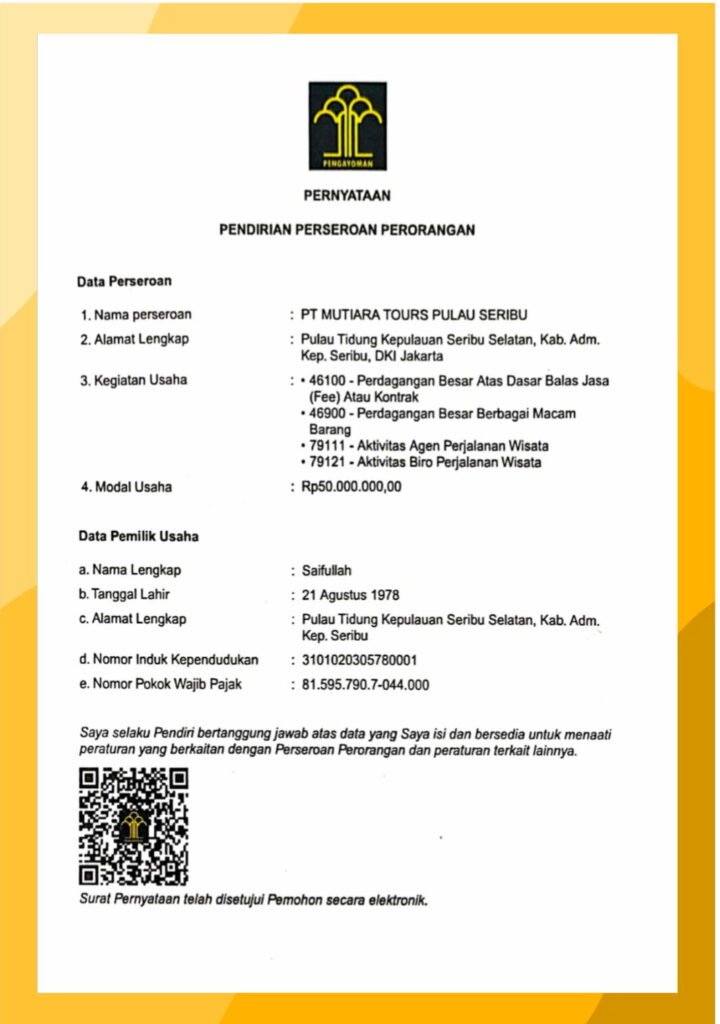 PENGAYOMAN

PERNYATAAN

PENDIRIAN PERSEROAN PERORANGAN

Data Perseroan

1. Nama perseroan : PT MUTIARA TOURS PULAU SERIBU

2. Alamat Lengkap : Pulau Tidung Kepulauan Seribu Selatan, Kab. Adm. Kep. Seribu, DKI Jakarta

3. Kegiatan Usaha : • 46100 - Perdagangan Besar Atas Dasar Balas Jasa (Fee) Atau Kontrak
• 46900 - Perdagangan Besar Berbagai Macam Barang
• 79111 - Aktivitas Agen Perjalanan Wisata
• 79121 - Aktivitas Biro Perjalanan Wisata

4. Modal Usaha : Rp50.000.000,00

Data Pemilik Usaha

a. Nama Lengkap : Saifullah

b. Tanggal Lahir : 21 Agustus 1978

c. Alamat Lengkap : Pulau Tidung Kepulauan Seribu Selatan, Kab. Adm. Kep. Seribu

d. Nomor Induk Kependudukan : 3101020305780001

e. Nomor Pokok Wajib Pajak : 81.595.790.7-044.000

Saya selaku Pendiri bertanggung jawab atas data yang Saya isi dan bersedia untuk menaati peraturan yang berkaitan dengan Perseroan Perorangan dan peraturan terkait lainnya.

Surat Pernyataan telah disetujui Pemohon secara elektronik.